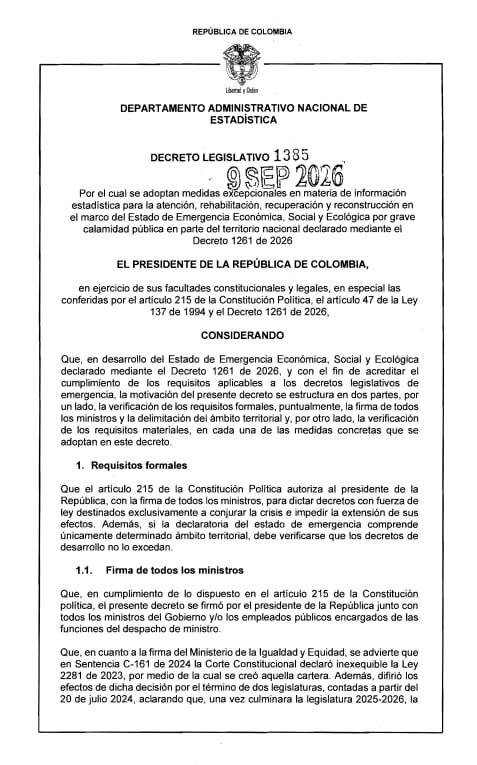 REPÚBLICA DE COLOMBIA

Libertad y Orden

DEPARTAMENTO ADMINISTRATIVO NACIONAL DE ESTADÍSTICA

DECRETO LEGISLATIVO 1385

9 SEP 2026

Por el cual se adoptan medidas excepcionales en materia de información estadística para la atención, rehabilitación, recuperación y reconstrucción en el marco del Estado de Emergencia Económica, Social y Ecológica por grave calamidad pública en parte del territorio nacional declarado mediante el Decreto 1261 de 2026

EL PRESIDENTE DE LA REPÚBLICA DE COLOMBIA,

en ejercicio de sus facultades constitucionales y legales, en especial las conferidas por el artículo 215 de la Constitución Política, el artículo 47 de la Ley 137 de 1994 y el Decreto 1261 de 2026,

CONSIDERANDO

Que, en desarrollo del Estado de Emergencia Económica, Social y Ecológica declarado mediante el Decreto 1261 de 2026, y con el fin de acreditar el cumplimiento de los requisitos aplicables a los decretos legislativos de emergencia, la motivación del presente decreto se estructura en dos partes, por un lado, la verificación de los requisitos formales, puntualmente, la firma de todos los ministros y la delimitación del ámbito territorial y, por otro lado, la verificación de los requisitos materiales, en cada una de las medidas concretas que se adoptan en este decreto.

1. Requisitos formales

Que el artículo 215 de la Constitución Política autoriza al presidente de la República, con la firma de todos los ministros, para dictar decretos con fuerza de ley destinados exclusivamente a conjurar la crisis e impedir la extensión de sus efectos. Además, si la declaratoria del estado de emergencia comprende únicamente determinado ámbito territorial, debe verificarse que los decretos de desarrollo no lo excedan.

1.1. Firma de todos los ministros

Que, en cumplimiento de lo dispuesto en el artículo 215 de la Constitución política, el presente decreto se firmó por el presidente de la República junto con todos los ministros del Gobierno y/o los empleados públicos encargados de las funciones del despacho de ministro.

Que, en cuanto a la firma del Ministerio de la Igualdad y Equidad, se advierte que en Sentencia C-161 de 2024 la Corte Constitucional declaró inexequible la Ley 2281 de 2023, por medio de la cual se creó aquella cartera. Además, difirió los efectos de dicha decisión por el término de dos legislaturas, contadas a partir del 20 de julio 2024, aclarando que, una vez culminara la legislatura 2025-2026, la